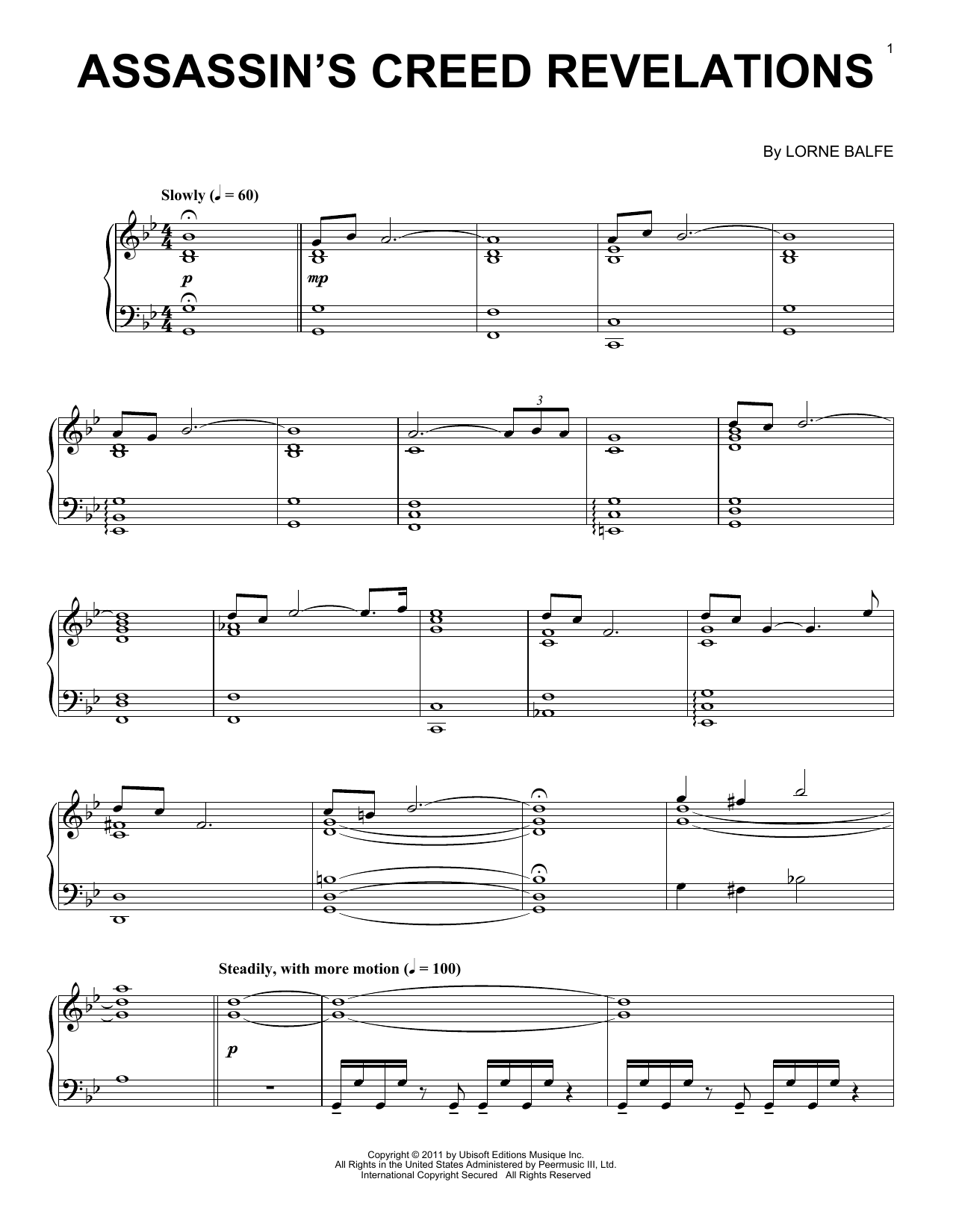 1

ASSASSIN'S CREED REVELATIONS

By LORNE BALFE

Slowly (♩ = 60)

p

mp

3

Steadily, with more motion (♩ = 100)

p

Copyright © 2011 by Ubisoft Editions Musique Inc.
All Rights in the United States Administered by Peermusic III, Ltd.
International Copyright Secured All Rights Reserved